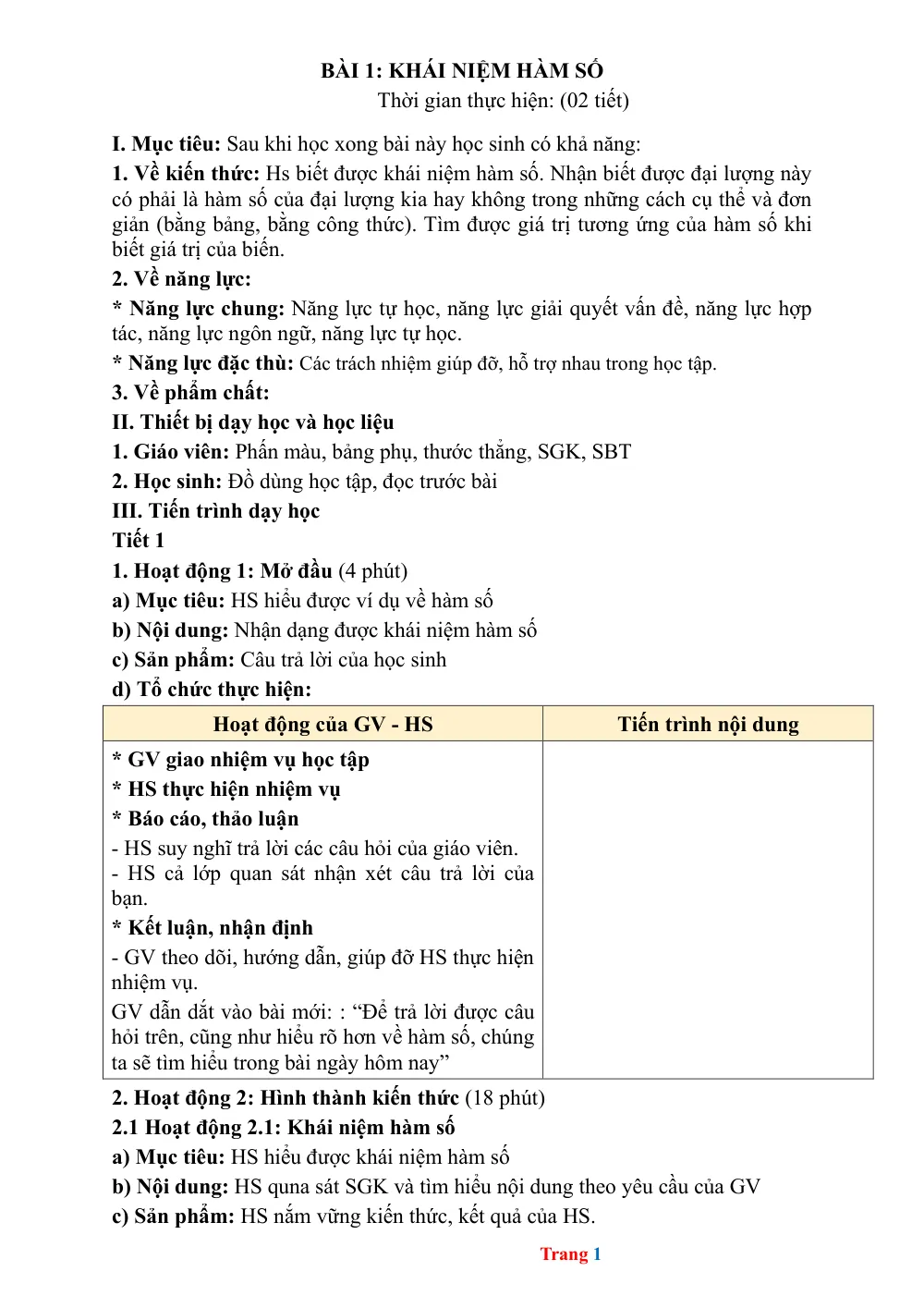 BÀI 1: KHÁI NIỆM HÀM SỐ
Thời gian thực hiện: (02 tiết)

I. Mục tiêu: Sau khi học xong bài này học sinh có khả năng:

1. Về kiến thức: Hs biết được khái niệm hàm số. Nhận biết được đại lượng này có phải là hàm số của đại lượng kia hay không trong những cách cụ thể và đơn giản (bằng bảng, bằng công thức). Tìm được giá trị tương ứng của hàm số khi biết giá trị của biến.

2. Về năng lực:

* Năng lực chung: Năng lực tự học, năng lực giải quyết vấn đề, năng lực hợp tác, năng lực ngôn ngữ, năng lực tự học.

* Năng lực đặc thù: Các trách nhiệm giúp đỡ, hỗ trợ nhau trong học tập.

3. Về phẩm chất:

II. Thiết bị dạy học và học liệu

1. Giáo viên: Phấn màu, bảng phụ, thước thẳng, SGK, SBT

2. Học sinh: Đồ dùng học tập, đọc trước bài

III. Tiến trình dạy học

Tiết 1

1. Hoạt động 1: Mở đầu (4 phút)

a) Mục tiêu: HS hiểu được ví dụ về hàm số

b) Nội dung: Nhận dạng được khái niệm hàm số

c) Sản phẩm: Câu trả lời của học sinh

d) Tổ chức thực hiện:

| Hoạt động của GV - HS | Tiến trình nội dung |
|---|---|
| * GV giao nhiệm vụ học tập * HS thực hiện nhiệm vụ * Báo cáo, thảo luận - HS suy nghĩ trả lời các câu hỏi của giáo viên. - HS cả lớp quan sát nhận xét câu trả lời của bạn. * Kết luận, nhận định - GV theo dõi, hướng dẫn, giúp đỡ HS thực hiện nhiệm vụ. GV dẫn dắt vào bài mới: : "Để trả lời được câu hỏi trên, cũng như hiểu rõ hơn về hàm số, chúng ta sẽ tìm hiểu trong bài ngày hôm nay" | |

2. Hoạt động 2: Hình thành kiến thức (18 phút)

2.1 Hoạt động 2.1: Khái niệm hàm số

a) Mục tiêu: HS hiểu được khái niệm hàm số

b) Nội dung: HS quna sát SGK và tìm hiểu nội dung theo yêu cầu của GV

c) Sản phẩm: HS nắm vững kiến thức, kết quả của HS.

Trang 1